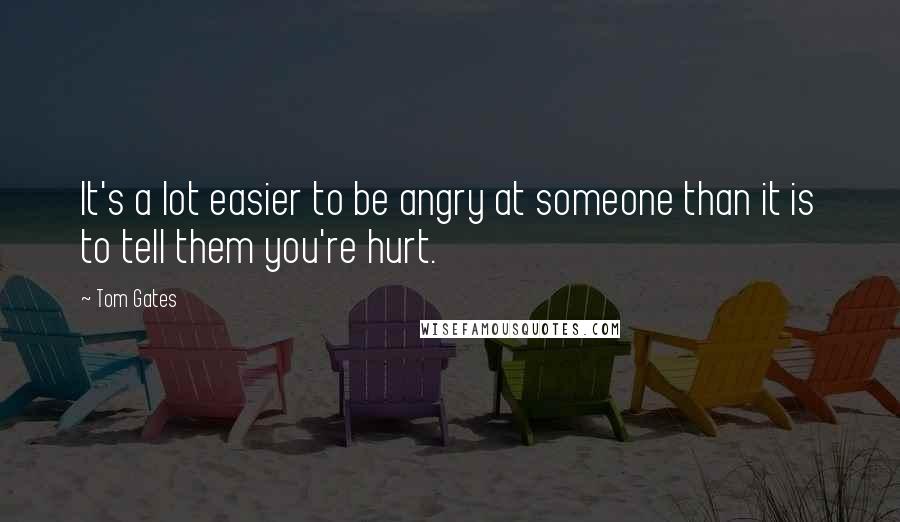 It's a lot easier to be angry at someone than it is to tell them you're hurt.

~ Tom Gates

WISEFAMOUSQUOTES.COM